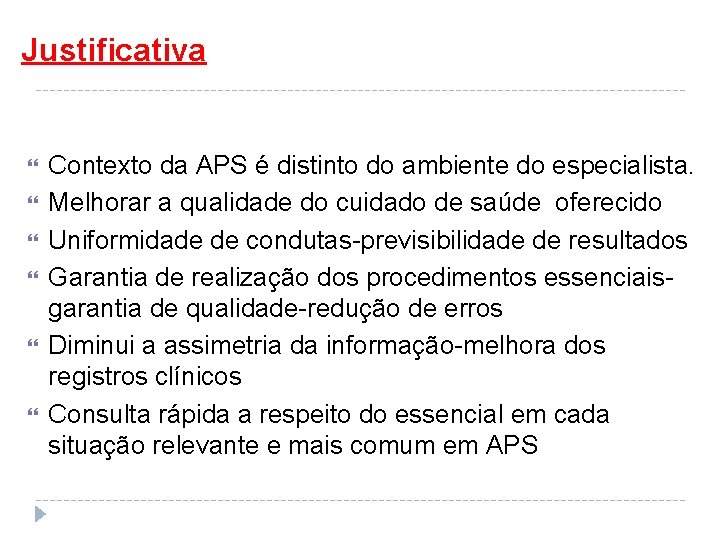 Justificativa

Contexto da APS é distinto do ambiente do especialista.

Melhorar a qualidade do cuidado de saúde oferecido

Uniformidade de condutas-previsibilidade de resultados

Garantia de realização dos procedimentos essenciais-garantia de qualidade-redução de erros

Diminui a assimetria da informação-melhora dos registros clínicos

Consulta rápida a respeito do essencial em cada situação relevante e mais comum em APS